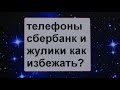 телефоны сбербанк и жулики как избежать?